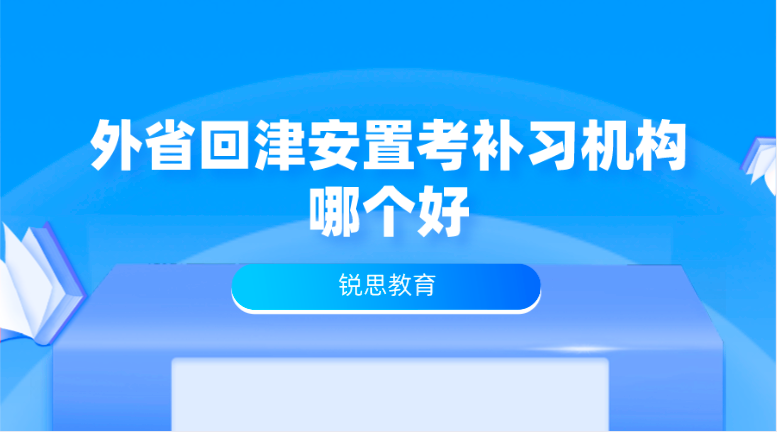 外省回津安置考补习机构哪个好

锐思教育